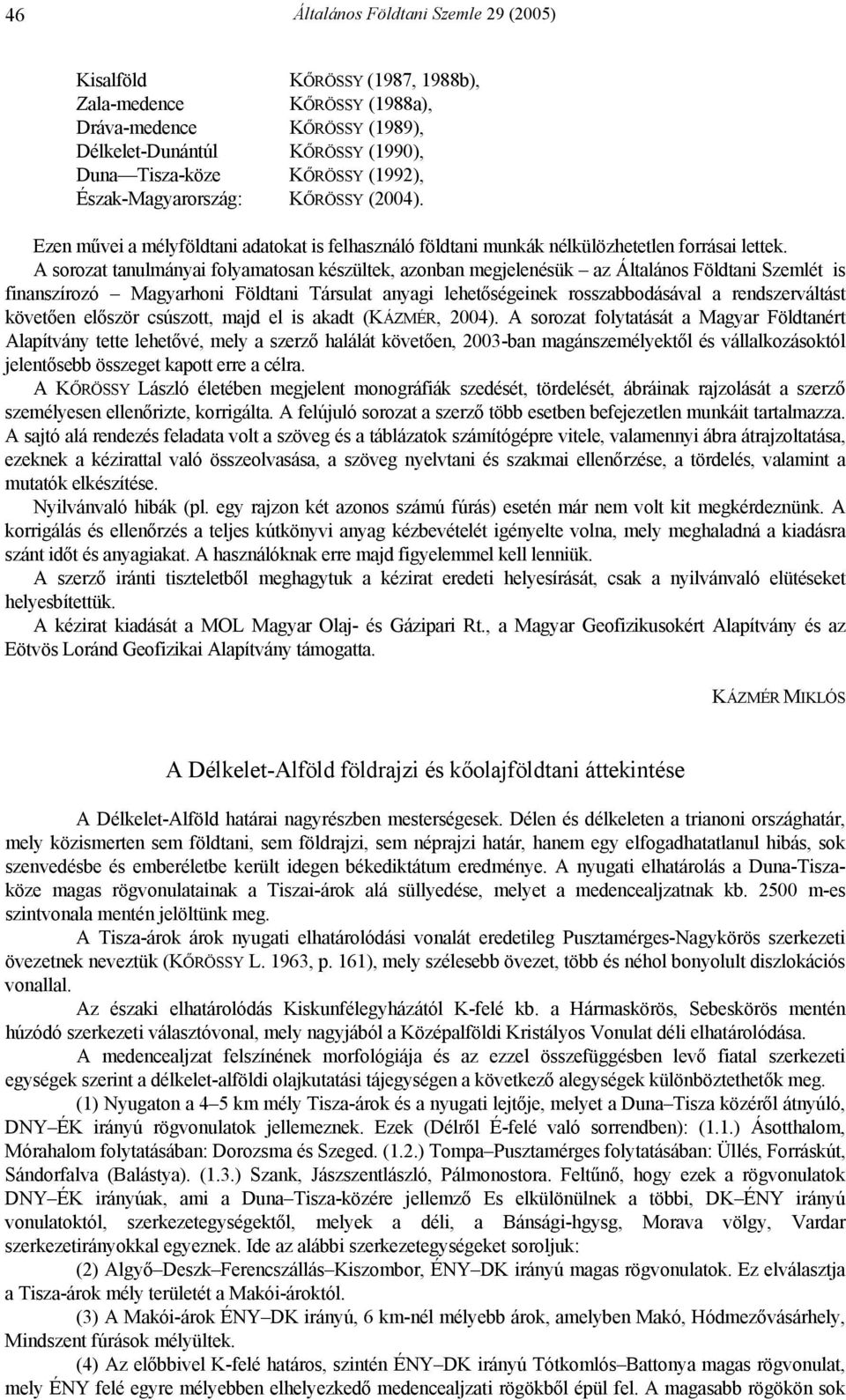 46 Általános Földtani Szemle 29 (2005)

Kisalföld KŐRÖSSY (1987, 1988b),
Zala-medence KŐRÖSSY (1988a),
Dráva-medence KŐRÖSSY (1989),
Délkelet-Dunántúl KŐRÖSSY (1990),
Duna—Tisza-köze KŐRÖSSY (1992),
Észak-Magyarország: KŐRÖSSY (2004).

Ezen művei a mélyföldtani adatokat is felhasználó földtani munkák nélkülözhetetlen forrásai lettek.

A sorozat tanulmányai folyamatosan készültek, azonban megjelenésük – az Általános Földtani Szemlét is finanszírozó – Magyarhoni Földtani Társulat anyagi lehetőségeinek rosszabbodásával a rendszerváltást követően először csúszott, majd el is akadt (KÁZMÉR, 2004). A sorozat folytatását a Magyar Földtanért Alapítvány tette lehetővé, mely a szerző halálát követően, 2003-ban magánszemélyektől és vállalkozásoktól jelentősebb összeget kapott erre a célra.

A KŐRÖSSY László életében megjelent monográfiák szedését, tördelését, ábráinak rajzolását a szerző személyesen ellenőrizte, korrigálta. A felújuló sorozat a szerző több esetben befejezetlen munkáit tartalmazza. A sajtó alá rendezés feladata volt a szöveg és a táblázatok számítógépre vitele, valamennyi ábra átrajzoltatása, ezeknek a kézirattal való összeolvasása, a szöveg nyelvtani és szakmai ellenőrzése, a tördelés, valamint a mutatók elkészítése.

Nyilvánvaló hibák (pl. egy rajzon két azonos számú fúrás) esetén már nem volt kit megkérdeznünk. A korrigálás és ellenőrzés a teljes kútkönyvi anyag kézbevételét igényelte volna, mely meghaladná a kiadásra szánt időt és anyagiakat. A használóknak erre majd figyelemmel kell lenniük.

A szerző iránti tiszteletből meghagytuk a kézirat eredeti helyesírását, csak a nyilvánvaló elütéseket helyesbítettük.

A kézirat kiadását a MOL Magyar Olaj- és Gázipari Rt., a Magyar Geofizikusokért Alapítvány és az Eötvös Loránd Geofizikai Alapítvány támogatta.

KÁZMÉR MIKLÓS

A Délkelet-Alföld földrajzi és kőolajföldtani áttekintése

A Délkelet-Alföld határai nagyrészben mesterségesek. Délen és délkeleten a trianoni országhatár, mely közismerten sem földtani, sem földrajzi, sem néprajzi határ, hanem egy elfogadhatatlanul hibás, sok szenvedésbe és emberéletbe került idegen békediktátum eredménye. A nyugati elhatárolás a Duna-Tisza-köze magas rögvonulatainak a Tiszai-árok alá süllyedése, melyet a medencealjzatnak kb. 2500 m-es szintvonala mentén jelöltünk meg.

A Tisza-árok árok nyugati elhatárolódási vonalát eredetileg Pusztamérges-Nagykörös szerkezeti övezetnek neveztük (KŐRÖSSY L. 1963, p. 161), mely szélesebb övezet, több és néhol bonyolult diszlokációs vonallal.

Az északi elhatárolódás Kiskunfélegyházától K-felé kb. a Hármaskörös, Sebeskörös mentén húzódó szerkezeti választóvonal, mely nagyjából a Középalföldi Kristályos Vonulat déli elhatárolódása.

A medencealjzat felszínének morfológiája és az ezzel összefüggésben levő fiatal szerkezeti egységek szerint a délkelet-alföldi olajkutatási tájegységen a következő alegységek különböztethetők meg.

(1) Nyugaton a 4–5 km mély Tisza-árok és a nyugati lejtője, melyet a Duna–Tisza közéről átnyúló, DNY–ÉK irányú rögvonulatok jellemeznek. Ezek (Délről É-felé való sorrendben): (1.1.) Ásotthalom, Mórahalom folytatásában: Dorozsma és Szeged. (1.2.) Tompa–Pusztamérges folytatásában: Üllés, Forráskút, Sándorfalva (Balástya). (1.3.) Szank, Jászszentlászló, Pálmonostora. Feltűnő, hogy ezek a rögvonulatok DNY–ÉK irányúak, ami a Duna–Tisza-közére jellemző Es elkülönülnek a többi, DK–ÉNY irányú vonulatoktól, szerkezetegységektől, melyek a déli, a Bánsági-hgysg, Morava völgy, Vardar szerkezetirányokkal egyeznek. Ide az alábbi szerkezetegységeket soroljuk:

(2) Algyő–Deszk–Ferencszállás–Kiszombor, ÉNY–DK irányú magas rögvonulatok. Ez elválasztja a Tisza-árok mély területét a Makói-ároktól.

(3) A Makói-árok ÉNY–DK irányú, 6 km-nél mélyebb árok, amelyben Makó, Hódmezővásárhely, Mindszent fúrások mélyültek.

(4) Az előbbivel K-felé határos, szintén ÉNY–DK irányú Tótkomlós–Battonya magas rögvonulat, mely ÉNY felé egyre mélyebben elhelyezkedő medencealjzati rögökből épül fel. A magasabb rögökön sok